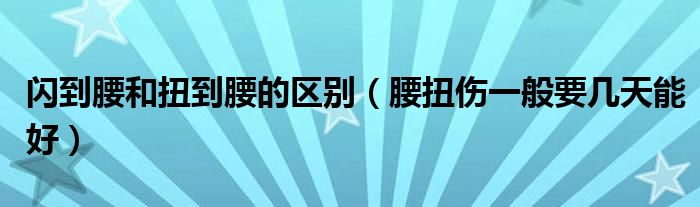 闪到腰和扭到腰的区别（腰扭伤一般要几天能好）